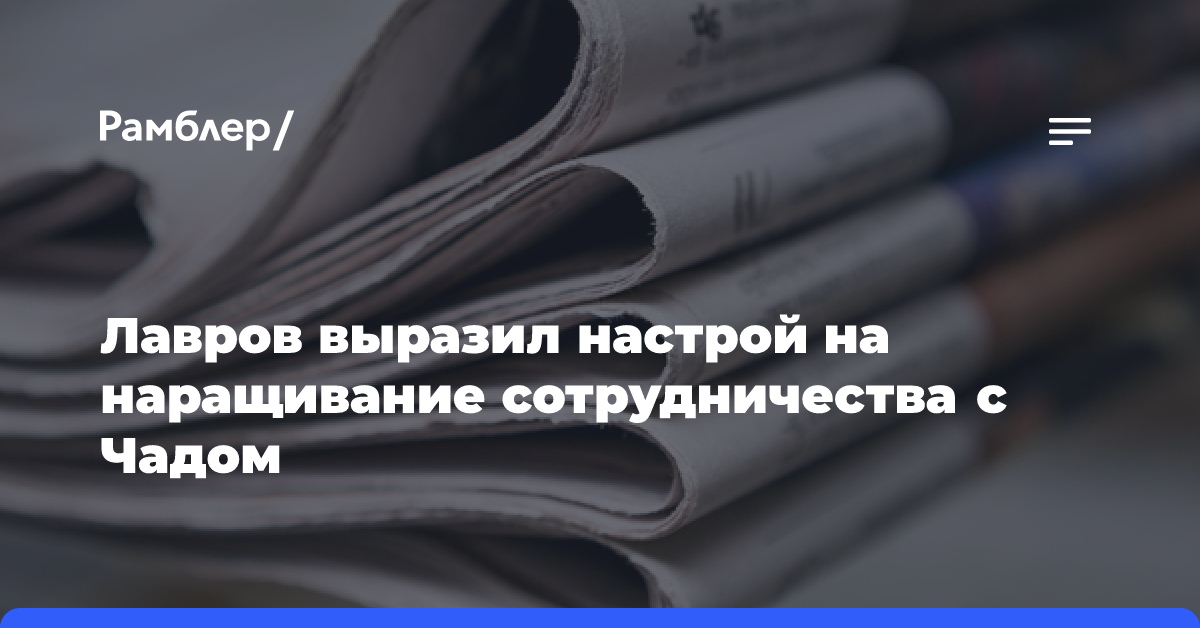 Рамблер/

Лавров выразил настрой на наращивание сотрудничества с Чадом